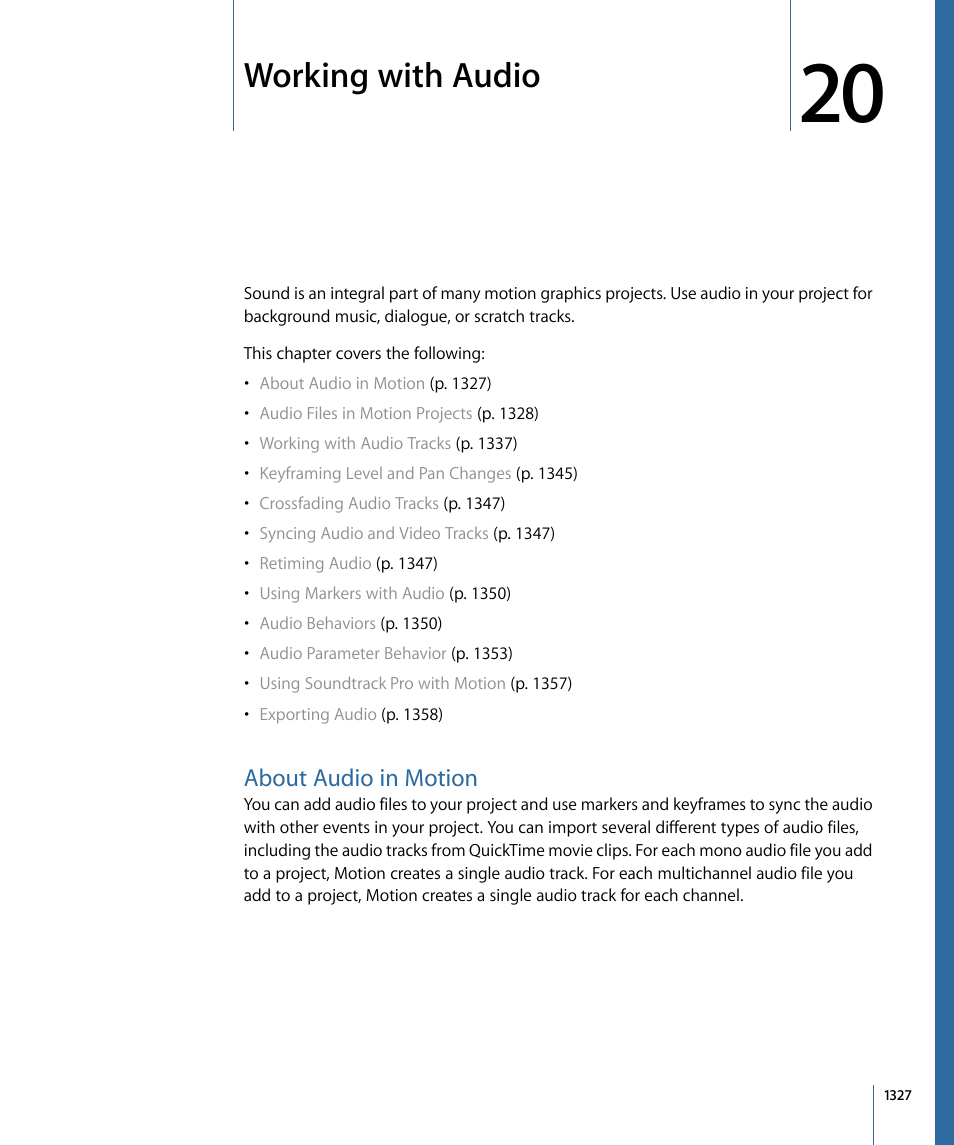 Working with Audio

20

Sound is an integral part of many motion graphics projects. Use audio in your project for background music, dialogue, or scratch tracks.

This chapter covers the following:

• About Audio in Motion (p. 1327)
• Audio Files in Motion Projects (p. 1328)
• Working with Audio Tracks (p. 1337)
• Keyframing Level and Pan Changes (p. 1345)
• Crossfading Audio Tracks (p. 1347)
• Syncing Audio and Video Tracks (p. 1347)
• Retiming Audio (p. 1347)
• Using Markers with Audio (p. 1350)
• Audio Behaviors (p. 1350)
• Audio Parameter Behavior (p. 1353)
• Using Soundtrack Pro with Motion (p. 1357)
• Exporting Audio (p. 1358)

About Audio in Motion

You can add audio files to your project and use markers and keyframes to sync the audio with other events in your project. You can import several different types of audio files, including the audio tracks from QuickTime movie clips. For each mono audio file you add to a project, Motion creates a single audio track. For each multichannel audio file you add to a project, Motion creates a single audio track for each channel.

1327